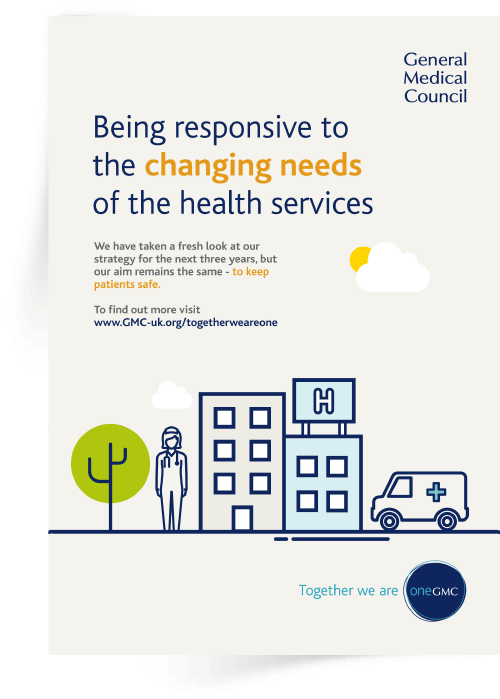 General Medical Council

Being responsive to the changing needs of the health services

We have taken a fresh look at our strategy for the next three years, but our aim remains the same - to keep patients safe.

To find out more visit www.GMC-uk.org/togetherweareone

H

Together we are oneGMC